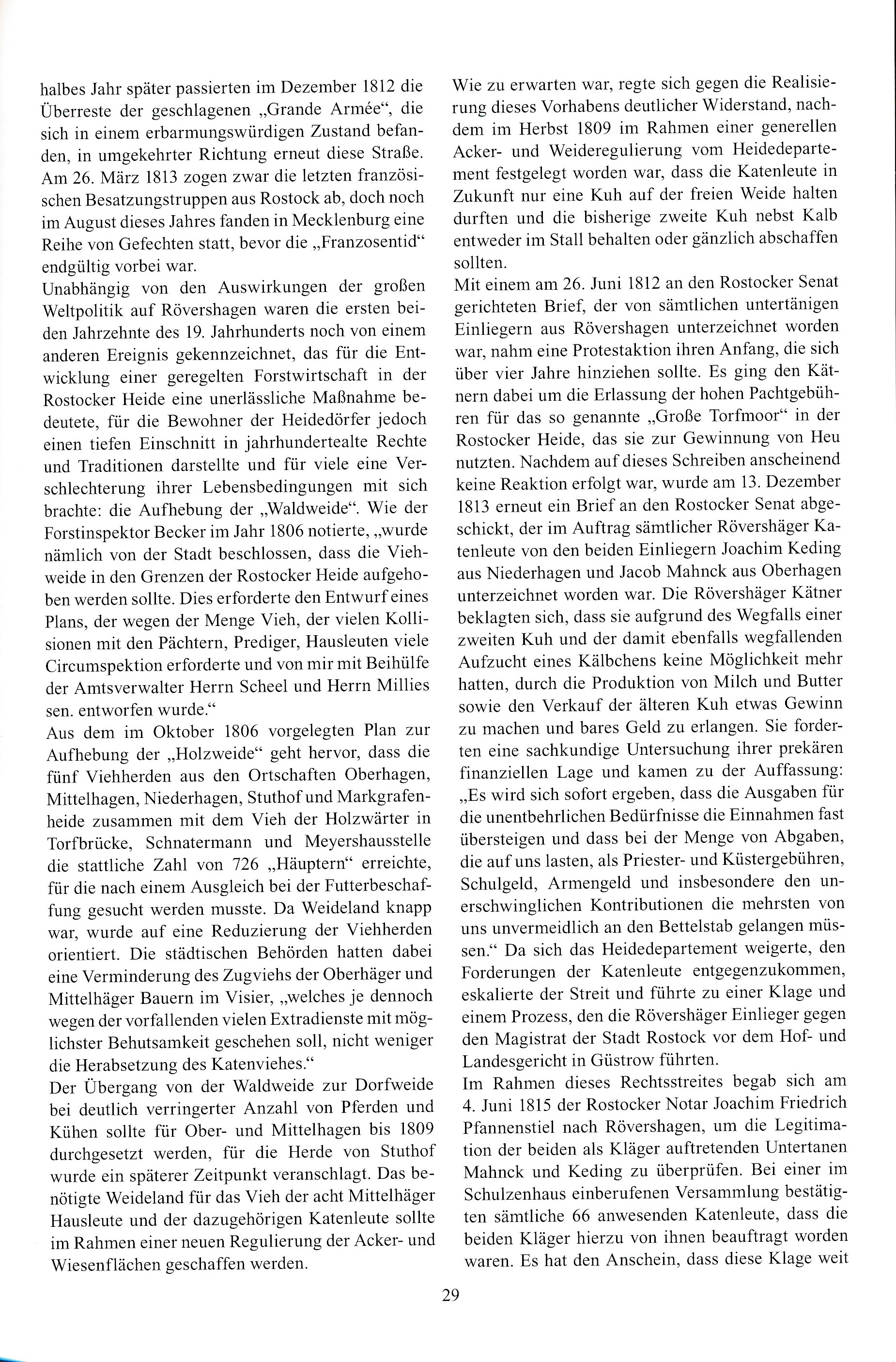 halbes Jahr später passierten im Dezember 1812 die Überreste der geschlagenen „Grande Armée“, die sich in einem erbarmungswürdigen Zustand befanden, in umgekehrter Richtung erneut diese Straße. Am 26. März 1813 zogen zwar die letzten französischen Besatzungstruppen aus Rostock ab, doch noch im August dieses Jahres fanden in Mecklenburg eine Reihe von Gefechten statt, bevor die „Franzosentid“ endgültig vorbei war.

Unabhängig von den Auswirkungen der großen Weltpolitik auf Rövershagen waren die ersten beiden Jahrzehnte des 19. Jahrhunderts noch von einem anderen Ereignis gekennzeichnet, das für die Entwicklung einer geregelten Forstwirtschaft in der Rostocker Heide eine unerlässliche Maßnahme bedeutete, für die Bewohner der Heidedörfer jedoch einen tiefen Einschnitt in jahrhundertealte Rechte und Traditionen darstellte und für viele eine Verschlechterung ihrer Lebensbedingungen mit sich brachte: die Aufhebung der „Waldweide“. Wie der Forstinspektor Becker im Jahr 1806 notierte, „wurde nämlich von der Stadt beschlossen, dass die Viehweide in den Grenzen der Rostocker Heide aufgehoben werden sollte. Dies erforderte den Entwurf eines Plans, der wegen der Menge Vieh, der vielen Kollisionen mit den Pächtern, Prediger, Hausleuten viele Circumspektion erforderte und von mir mit Beihülfe der Amtsverwalter Herrn Scheel und Herrn Millies sen. entworfen wurde.“

Aus dem im Oktober 1806 vorgelegten Plan zur Aufhebung der „Holzweide“ geht hervor, dass die fünf Viehherden aus den Ortschaften Oberhagen, Mittelhagen, Niederhagen, Stuthof und Markgrafenheide zusammen mit dem Vieh der Holzwärter in Torfbrücke, Schnatermann und Meyershausstelle die stattliche Zahl von 726 „Häuptern“ erreichte, für die nach einem Ausgleich bei der Futterbeschaffung gesucht werden musste. Da Weideland knapp war, wurde auf eine Reduzierung der Viehherden orientiert. Die städtischen Behörden hatten dabei eine Verminderung des Zugviehs der Oberhäger und Mittelhäger Bauern im Visier, „welches je dennoch wegen der vorfallenden vielen Extradienste mit möglichster Behutsamkeit geschehen soll, nicht weniger die Herabsetzung des Katenviehes.“

Der Übergang von der Waldweide zur Dorfweide bei deutlich verringerter Anzahl von Pferden und Kühen sollte für Ober- und Mittelhagen bis 1809 durchgesetzt werden, für die Herde von Stuthof wurde ein späterer Zeitpunkt veranschlagt. Das benötigte Weideland für das Vieh der acht Mittelhäger Hausleute und der dazugehörigen Katenleute sollte im Rahmen einer neuen Regulierung der Acker- und Wiesenflächen geschaffen werden.

Wie zu erwarten war, regte sich gegen die Realisierung dieses Vorhabens deutlicher Widerstand, nachdem im Herbst 1809 im Rahmen einer generellen Acker- und Weideregulierung vom Heidedepartement festgelegt worden war, dass die Katenleute in Zukunft nur eine Kuh auf der freien Weide halten durften und die bisherige zweite Kuh nebst Kalb entweder im Stall behalten oder gänzlich abschaffen sollten.

Mit einem am 26. Juni 1812 an den Rostocker Senat gerichteten Brief, der von sämtlichen untertänigen Einliegern aus Rövershagen unterzeichnet worden war, nahm eine Protestaktion ihren Anfang, die sich über vier Jahre hinziehen sollte. Es ging den Kätnern dabei um die Erlassung der hohen Pachtgebühren für das so genannte „Große Torfmoor“ in der Rostocker Heide, das sie zur Gewinnung von Heu nutzten. Nachdem auf dieses Schreiben anscheinend keine Reaktion erfolgt war, wurde am 13. Dezember 1813 erneut ein Brief an den Rostocker Senat abgeschickt, der im Auftrag sämtlicher Rövershäger Katenleute von den beiden Einliegern Joachim Keding aus Niederhagen und Jacob Mahnck aus Oberhagen unterzeichnet worden war. Die Rövershäger Kätner beklagten sich, dass sie aufgrund des Wegfalls einer zweiten Kuh und der damit ebenfalls wegfallenden Aufzucht eines Kälbchens keine Möglichkeit mehr hatten, durch die Produktion von Milch und Butter sowie den Verkauf der älteren Kuh etwas Gewinn zu machen und bares Geld zu erlangen. Sie forderten eine sachkundige Untersuchung ihrer prekären finanziellen Lage und kamen zu der Auffassung: „Es wird sich sofort ergeben, dass die Ausgaben für die unentbehrlichen Bedürfnisse die Einnahmen fast übersteigen und dass bei der Menge von Abgaben, die auf uns lasten, als Priester- und Küstergebühren, Schulgeld, Armengeld und insbesondere den unerschwinglichen Kontributionen die mehrsten von uns unvermeidlich an den Bettelstab gelangen müssen.“ Da sich das Heidedepartement weigerte, den Forderungen der Katenleute entgegenzukommen, eskalierte der Streit und führte zu einer Klage und einem Prozess, den die Rövershäger Einlieger gegen den Magistrat der Stadt Rostock vor dem Hof- und Landesgericht in Güstrow führten.

Im Rahmen dieses Rechtsstreites begab sich am 4. Juni 1815 der Rostocker Notar Joachim Friedrich Pfannenstiel nach Rövershagen, um die Legitimation der beiden als Kläger auftretenden Untertanen Mahnck und Keding zu überprüfen. Bei einer im Schulzenhaus einberufenen Versammlung bestätigten sämtliche 66 anwesenden Katenleute, dass die beiden Kläger hierzu von ihnen beauftragt worden waren. Es hat den Anschein, dass diese Klage weit

29